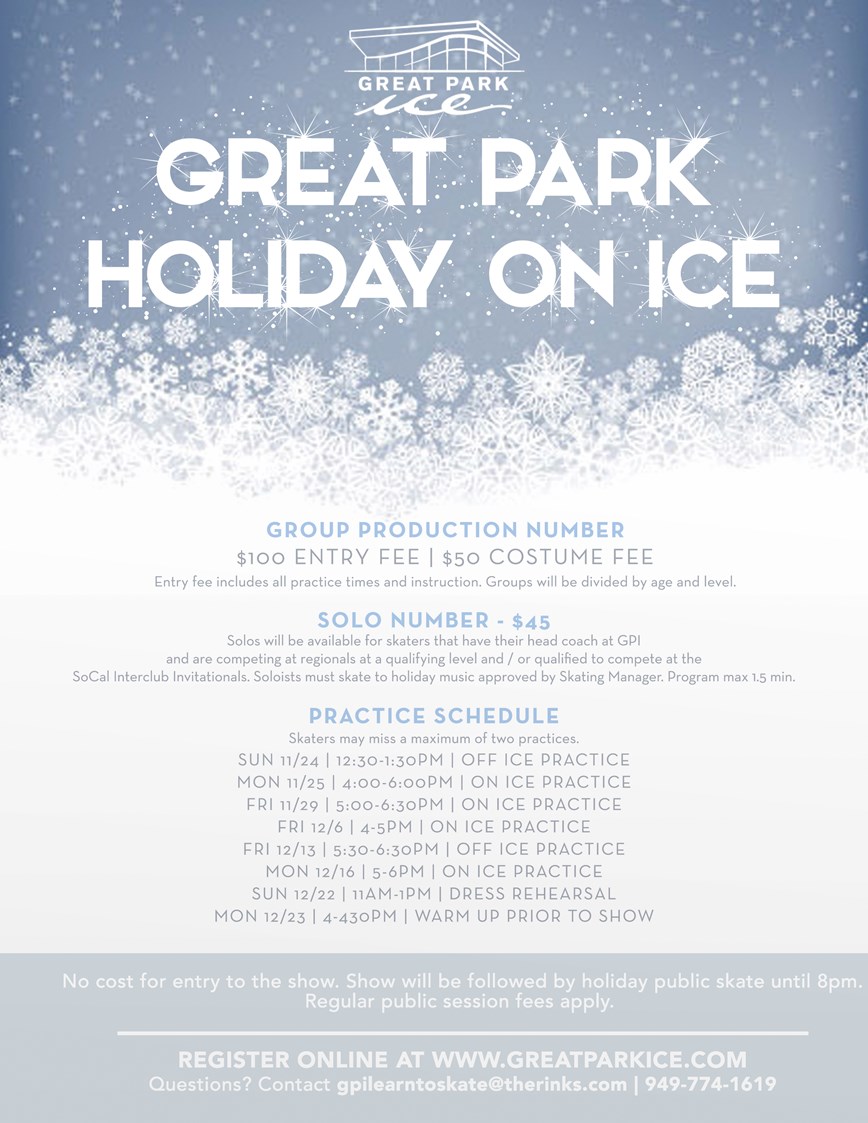 GREAT PARK
ice

GREAT PARK HOLIDAY ON ICE

GROUP PRODUCTION NUMBER
\$100 ENTRY FEE | \$50 COSTUME FEE
Entry fee includes all practice times and instruction. Groups will be divided by age and level.

SOLO NUMBER - \$45
Solos will be available for skaters that have their head coach at GPI and are competing at regionals at a qualifying level and / or qualified to compete at the SoCal Interclub Invitationals. Soloists must skate to holiday music approved by Skating Manager. Program max 1.5 min.

PRACTICE SCHEDULE
Skaters may miss a maximum of two practices.
SUN 11/24 | 12:30-1:30PM | OFF ICE PRACTICE
MON 11/25 | 4:00-6:00PM | ON ICE PRACTICE
FRI 11/29 | 5:00-6:30PM | ON ICE PRACTICE
FRI 12/6 | 4-5PM | ON ICE PRACTICE
FRI 12/13 | 5:30-6:30PM | OFF ICE PRACTICE
MON 12/16 | 5-6PM | ON ICE PRACTICE
SUN 12/22 | 11AM-1PM | DRESS REHEARSAL
MON 12/23 | 4-430PM | WARM UP PRIOR TO SHOW

No cost for entry to the show. Show will be followed by holiday public skate until 8pm. Regular public session fees apply.

REGISTER ONLINE AT WWW.GREATPARKICE.COM
Questions? Contact gpilearntoskate@therinks.com | 949-774-1619